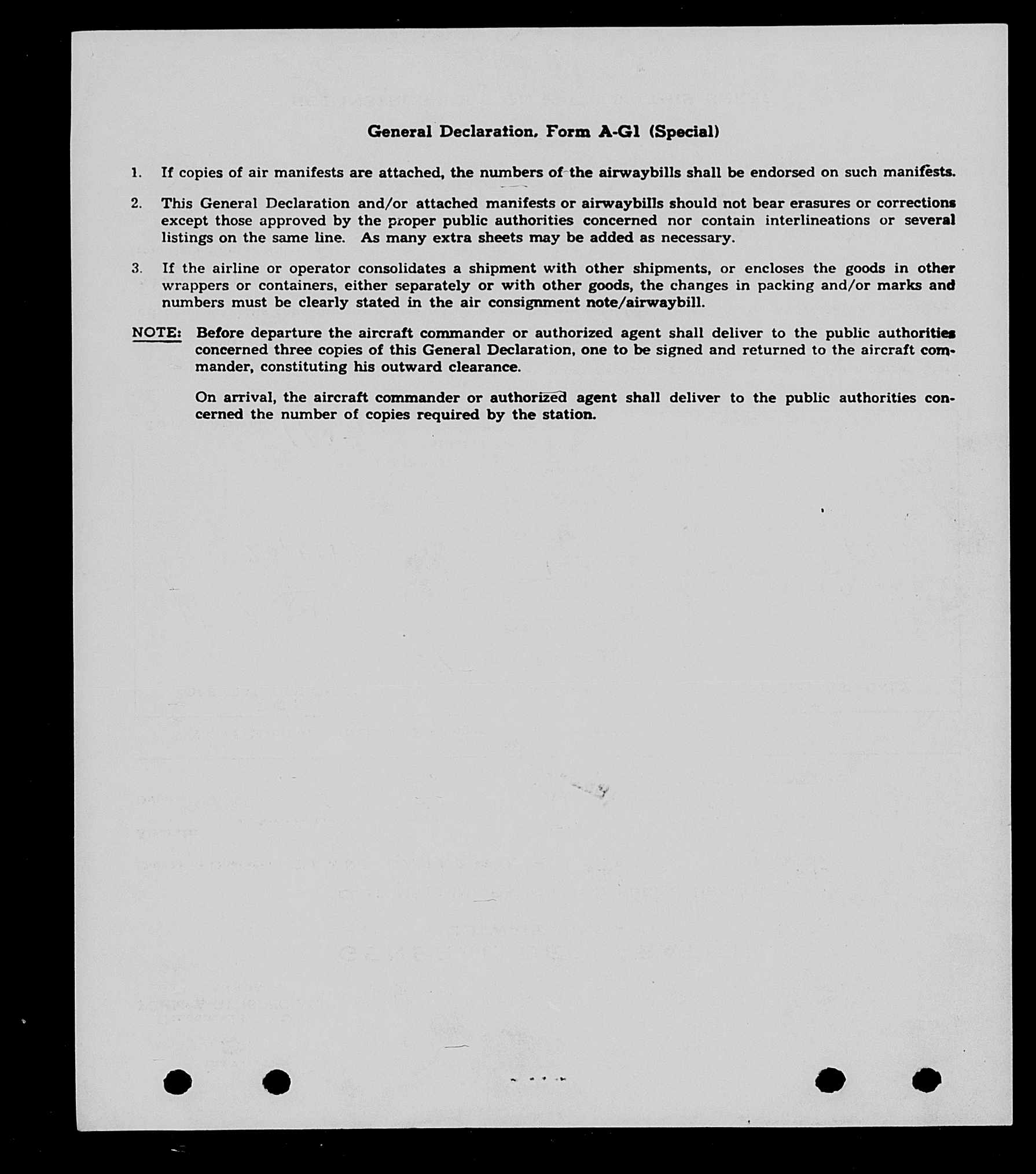 General Declaration, Form A-G1 (Special)

1. If copies of air manifests are attached, the numbers of the airwaybills shall be endorsed on such manifests.

2. This General Declaration and/or attached manifests or airwaybills should not bear erasures or corrections except those approved by the proper public authorities concerned nor contain interlineations or several listings on the same line. As many extra sheets may be added as necessary.

3. If the airline or operator consolidates a shipment with other shipments, or encloses the goods in other wrappers or containers, either separately or with other goods, the changes in packing and/or marks and numbers must be clearly stated in the air consignment note/airwaybill.

NOTE: Before departure the aircraft commander or authorized agent shall deliver to the public authorities concerned three copies of this General Declaration, one to be signed and returned to the aircraft commander, constituting his outward clearance.

On arrival, the aircraft commander or authorized agent shall deliver to the public authorities concerned the number of copies required by the station.